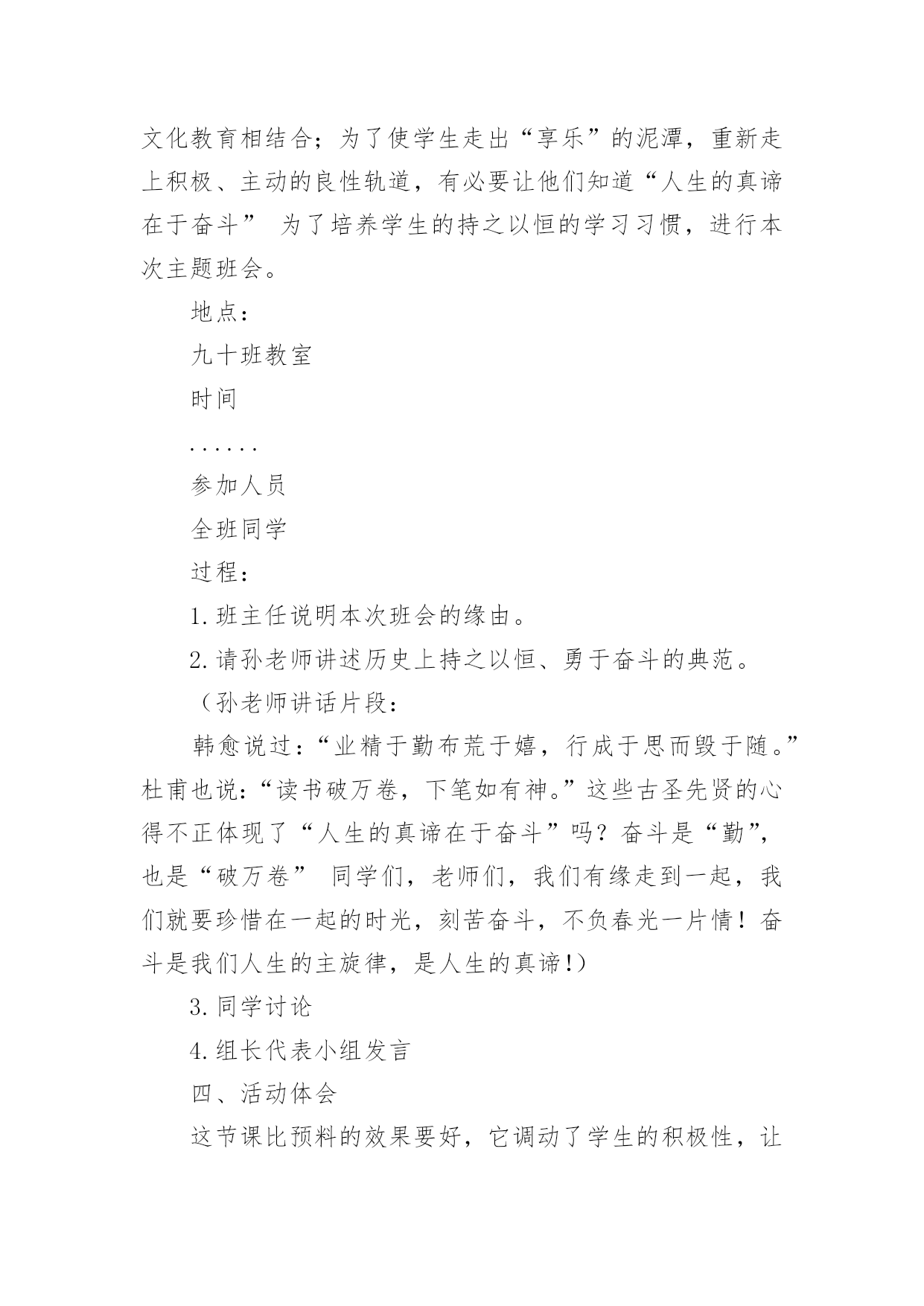 文化教育相结合；为了使学生走出“享乐”的泥潭，重新走上积极、主动的良性轨道，有必要让他们知道“人生的真谛在于奋斗” 为了培养学生的持之以恒的学习习惯，进行本次主题班会。

地点：

九十班教室

时间

……

参加人员

全班同学

过程：

1.班主任说明本次班会的缘由。

2.请孙老师讲述历史上持之以恒、勇于奋斗的典范。

（孙老师讲话片段：

韩愈说过：“业精于勤布荒于嬉，行成于思而毁于随。”杜甫也说：“读书破万卷，下笔如有神。”这些古圣先贤的心得不正体现了“人生的真谛在于奋斗”吗？奋斗是“勤”，也是“破万卷” 同学们，老师们，我们有缘走到一起，我们就要珍惜在一起的时光，刻苦奋斗，不负春光一片情！奋斗是我们人生的主旋律，是人生的真谛!）

3.同学讨论

4.组长代表小组发言

四、活动体会

这节课比预料的效果要好，它调动了学生的积极性，让